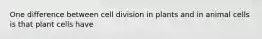 One difference between cell division in plants and in animal cells is that plant cells have